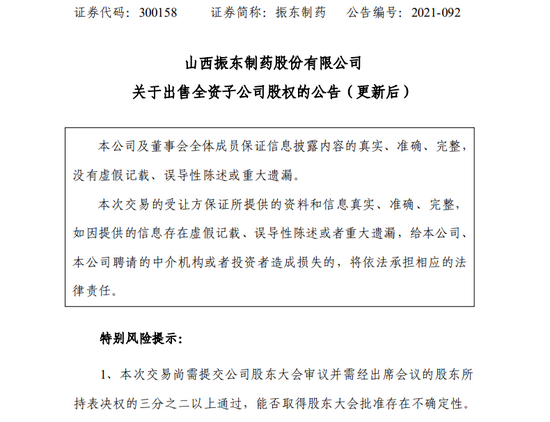 证券代码：300158　　证券简称：振东制药　　公告编号：2021-092

山西振东制药股份有限公司

关于出售全资子公司股权的公告（更新后）

本公司及董事会全体成员保证信息披露内容的真实、准确、完整，没有虚假记载、误导性陈述或重大遗漏。

本次交易的受让方保证所提供的资料和信息真实、准确、完整，如因提供的信息存在虚假记载、误导性陈述或者重大遗漏，给本公司、本公司聘请的中介机构或者投资者造成损失的，将依法承担相应的法律责任。

特别风险提示：

1、本次交易尚需提交公司股东大会审议并需经出席会议的股东所持表决权的三分之二以上通过，能否取得股东大会批准存在不确定性。